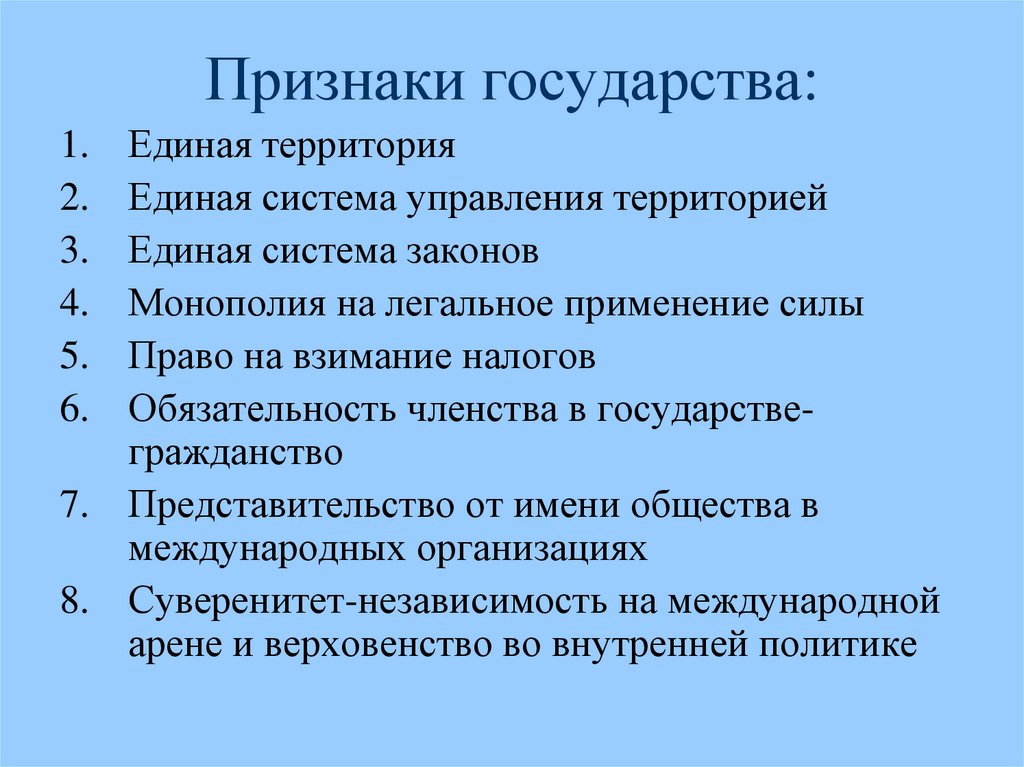 Признаки государства:

1. Единая территория
2. Единая система управления территорией
3. Единая система законов
4. Монополия на легальное применение силы
5. Право на взимание налогов
6. Обязательность членства в государстве-гражданство
7. Представительство от имени общества в международных организациях
8. Суверенитет-независимость на международной арене и верховенство во внутренней политике